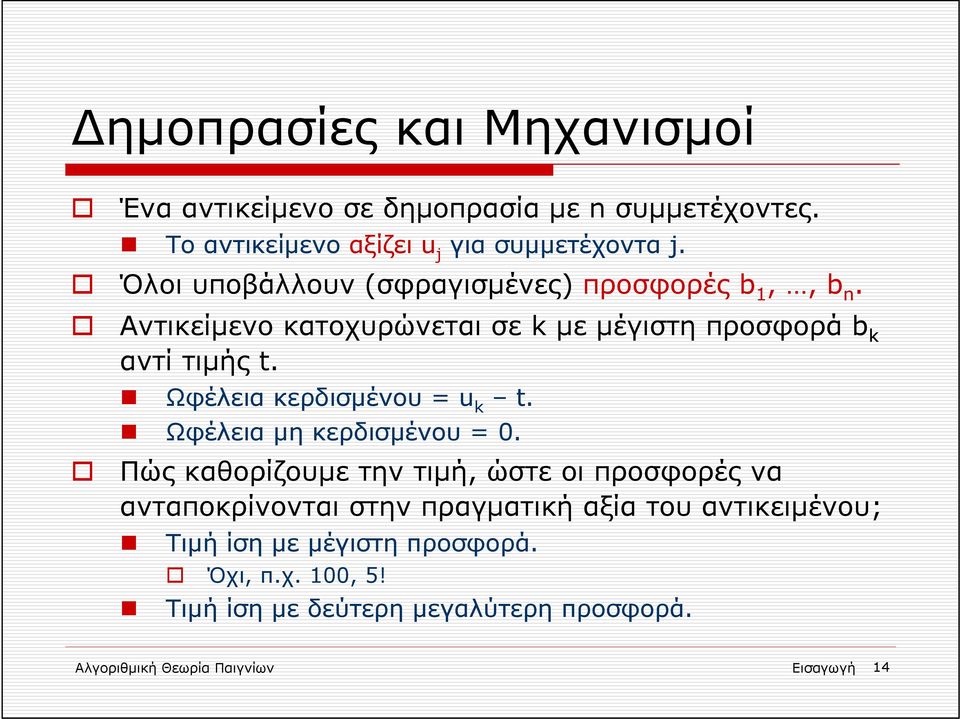 Δημοπρασίες και Μηχανισμοί

Ένα αντικείμενο σε δημοπρασία με n συμμετέχοντες.

Το αντικείμενο αξίζει $u_j$ για συμμετέχοντα j.

Όλοι υποβάλλουν (σφραγισμένες) προσφορές $b_1$, …, $b_n$.

Αντικείμενο κατοχυρώνεται σε k με μέγιστη προσφορά $b_k$ αντί τιμής t.

Ωφέλεια κερδισμένου = $u_k$ – t.

Ωφέλεια μη κερδισμένου = 0.

Πώς καθορίζουμε την τιμή, ώστε οι προσφορές να ανταποκρίνονται στην πραγματική αξία του αντικειμένου;

Τιμή ίση με μέγιστη προσφορά.

Όχι, π.χ. 100, 5!

Τιμή ίση με δεύτερη μεγαλύτερη προσφορά.

Αλγοριθμική Θεωρία Παιγνίων

Εισαγωγή 14